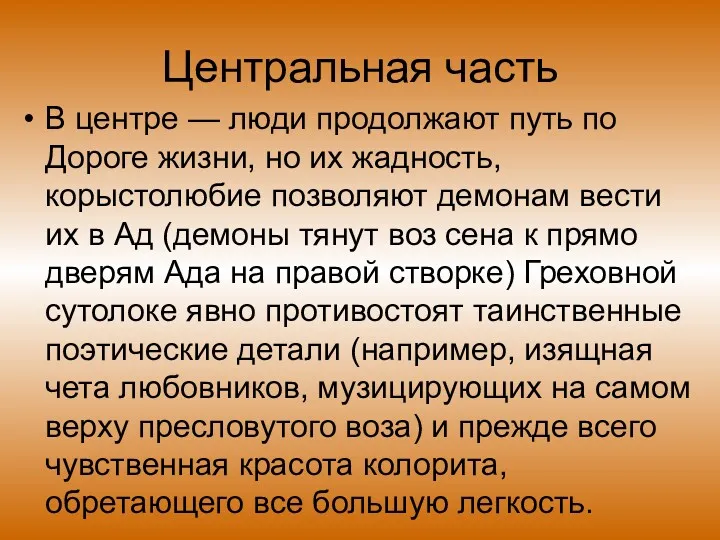 Центральная часть

• В центре — люди продолжают путь по Дороге жизни, но их жадность, корыстолюбие позволяют демонам вести их в Ад (демоны тянут воз сена к прямо дверям Ада на правой створке) Греховной сутолоке явно противостоят таинственные поэтические детали (например, изящная чета любовников, музицирующих на самом верху пресловутого воза) и прежде всего чувственная красота колорита, обретающего все большую легкость.